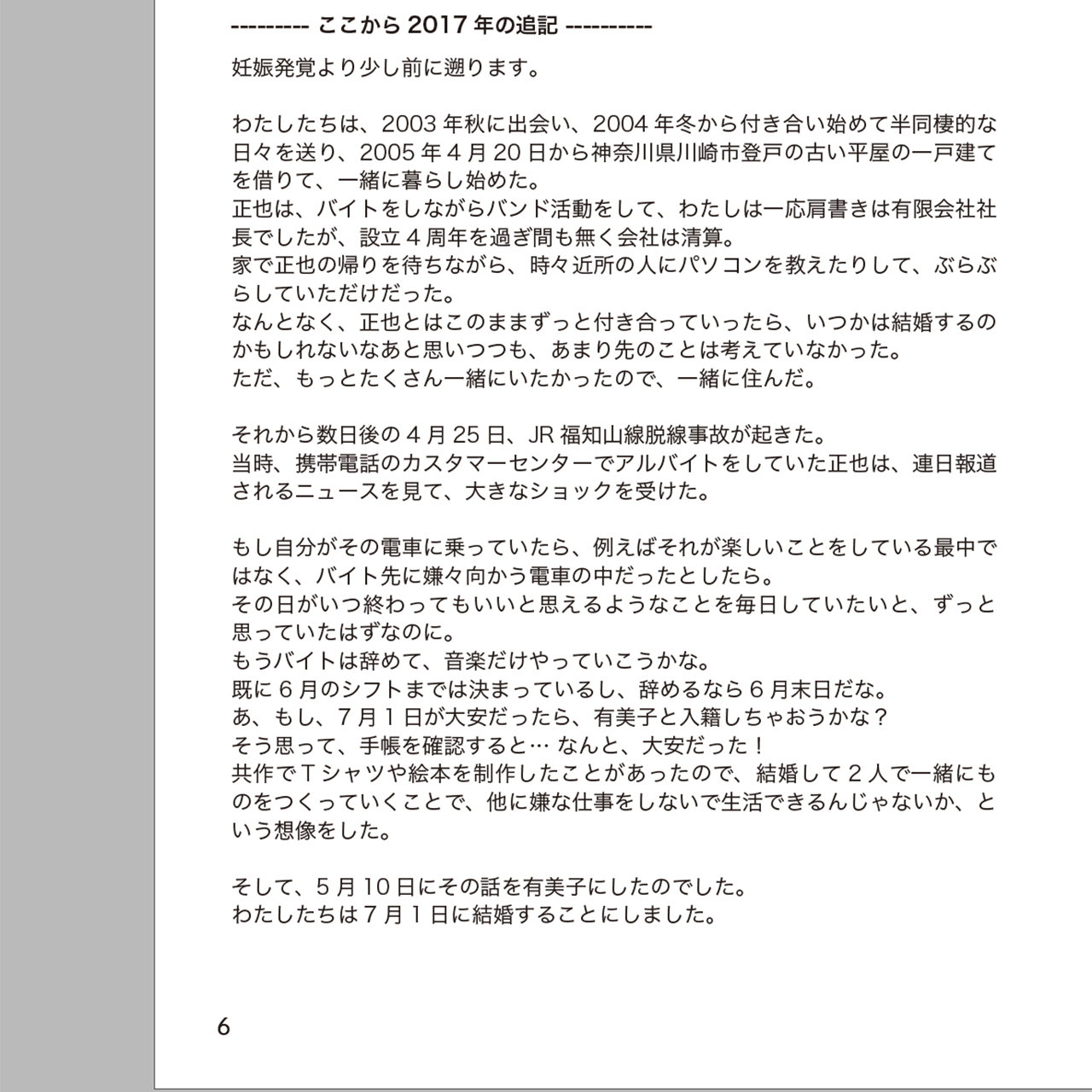 --------- ここから 2017 年の追記 ----------

妊娠発覚より少し前に遡ります。

わたしたちは、2003 年秋に出会い、2004 年冬から付き合い始めて半同棲的な日々を送り、2005 年 4 月 20 日から神奈川県川崎市登戸の古い平屋の一戸建てを借りて、一緒に暮らし始めた。
正也は、バイトをしながらバンド活動をして、わたしは一応肩書きは有限会社社長でしたが、設立 4 周年を過ぎ間も無く会社は清算。
家で正也の帰りを待ちながら、時々近所の人にパソコンを教えたりして、ぶらぶらしていただけだった。
なんとなく、正也とはこのままずっと付き合っていったら、いつかは結婚するのかもしれないなあと思いつつも、あまり先のことは考えていなかった。
ただ、もっとたくさん一緒にいたかったので、一緒に住んだ。

それから数日後の 4 月 25 日、JR 福知山線脱線事故が起きた。
当時、携帯電話のカスタマーセンターでアルバイトをしていた正也は、連日報道されるニュースを見て、大きなショックを受けた。

もし自分がその電車に乗っていたら、例えばそれが楽しいことをしている最中ではなく、バイト先に嫌々向かう電車の中だったとしたら。
その日がいつ終わってもいいと思えるようなことを毎日していたいと、ずっと思っていたはずなのに。
もうバイトは辞めて、音楽だけやっていこうかな。
既に 6 月のシフトまでは決まっているし、辞めるなら 6 月末日だな。
あ、もし、7 月 1 日が大安だったら、有美子と入籍しちゃおうかな？
そう思って、手帳を確認すると… なんと、大安だった！
共作で T シャツや絵本を制作したことがあったので、結婚して 2 人で一緒にものをつくっていくことで、他に嫌な仕事をしないで生活できるんじゃないか、という想像をした。

そして、5 月 10 日にその話を有美子にしたのでした。
わたしたちは 7 月 1 日に結婚することにしました。

6